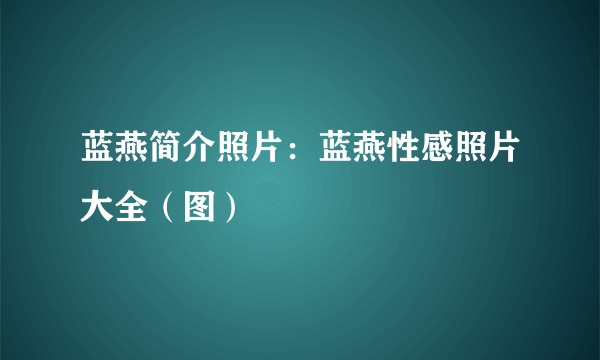 蓝燕简介照片：蓝燕性感照片大全（图）